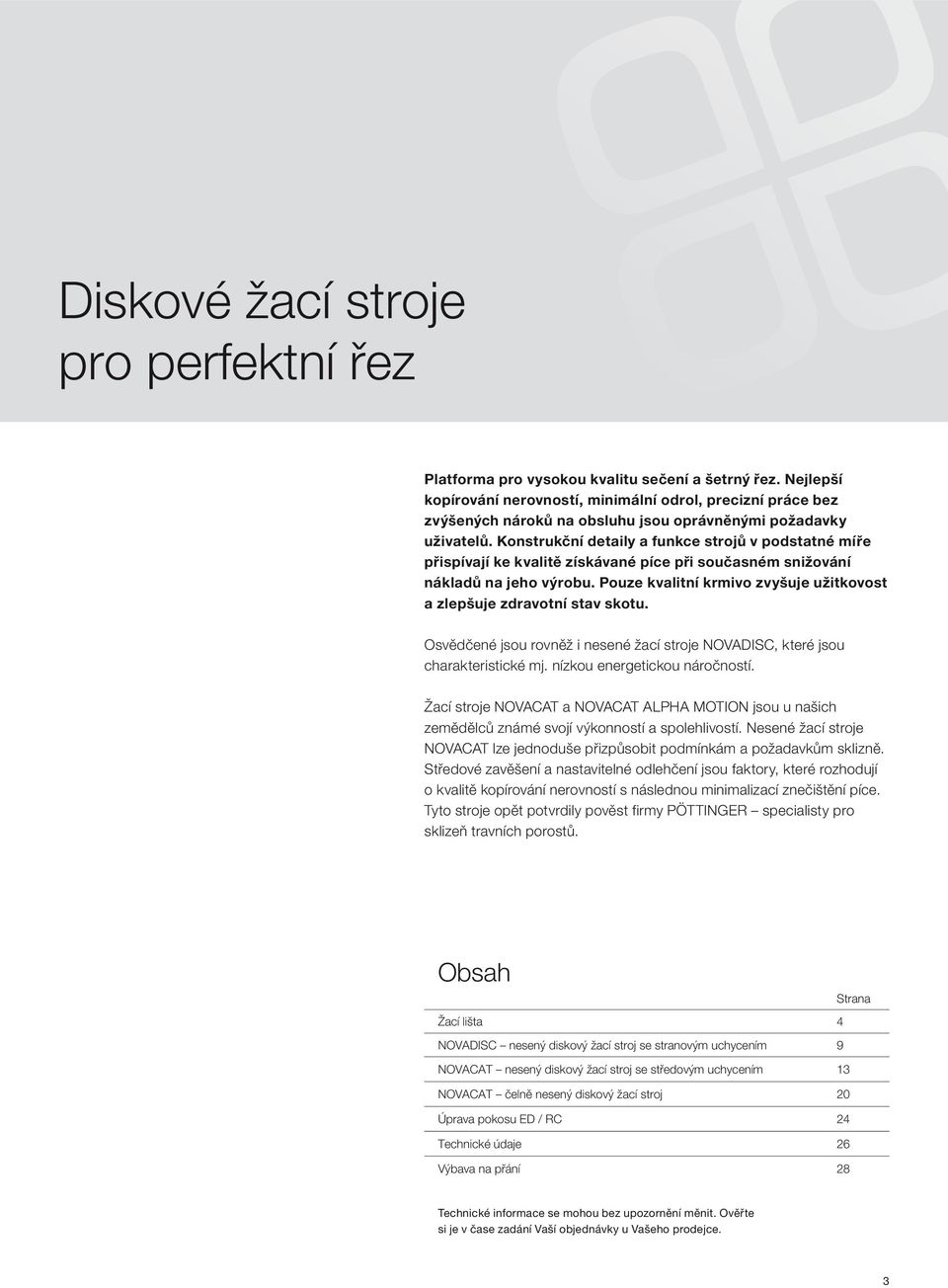 Diskové žací stroje pro perfektní řez

Platforma pro vysokou kvalitu sečení a šetrný řez. Nejlepší kopírování nerovností, minimální odrol, precizní práce bez zvýšených nároků na obsluhu jsou oprávněnými požadavky uživatelů. Konstrukční detaily a funkce strojů v podstatné míře přispívají ke kvalitě získávané píce při současném snižování nákladů na jeho výrobu. Pouze kvalitní krmivo zvyšuje užitkovost a zlepšuje zdravotní stav skotu.

Osvědčené jsou rovněž i nesené žací stroje NOVADISC, které jsou charakteristické mj. nízkou energetickou náročností.

Žací stroje NOVACAT a NOVACAT ALPHA MOTION jsou u našich zemědělců známé svojí výkonností a spolehlivostí. Nesené žací stroje NOVACAT lze jednoduše přizpůsobit podmínkám a požadavkům sklizně. Středové zavěšení a nastavitelné odlehčení jsou faktory, které rozhodují o kvalitě kopírování nerovností s následnou minimalizací znečištění píce. Tyto stroje opět potvrdily pověst firmy PÖTTINGER – specialisty pro sklizeň travních porostů.

Obsah

| | Strana |
|---|---|
| Žací lišta | 4 |
| NOVADISC – nesený diskový žací stroj se stranovým uchycením | 9 |
| NOVACAT – nesený diskový žací stroj se středovým uchycením | 13 |
| NOVACAT – čelně nesený diskový žací stroj | 20 |
| Úprava pokosu ED / RC | 24 |
| Technické údaje | 26 |
| Výbava na přání | 28 |

Technické informace se mohou bez upozornění měnit. Ověřte si je v čase zadání Vaší objednávky u Vašeho prodejce.

3